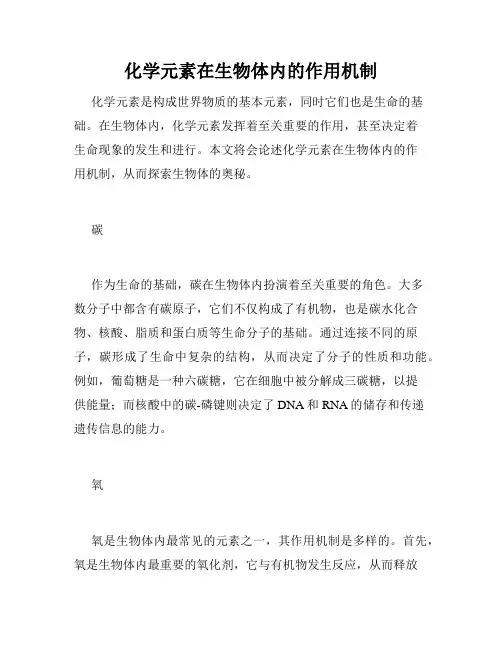 化学元素在生物体内的作用机制

化学元素是构成世界物质的基本元素，同时它们也是生命的基础。在生物体内，化学元素发挥着至关重要的作用，甚至决定着生命现象的发生和进行。本文将会论述化学元素在生物体内的作用机制，从而探索生物体的奥秘。

碳

作为生命的基础，碳在生物体内扮演着至关重要的角色。大多数分子中都含有碳原子，它们不仅构成了有机物，也是碳水化合物、核酸、脂质和蛋白质等生命分子的基础。通过连接不同的原子，碳形成了生命中复杂的结构，从而决定了分子的性质和功能。例如，葡萄糖是一种六碳糖，它在细胞中被分解成三碳糖，以提供能量；而核酸中的碳-磷键则决定了DNA和RNA的储存和传递遗传信息的能力。

氧

氧是生物体内最常见的元素之一，其作用机制是多样的。首先，氧是生物体内最重要的氧化剂，它与有机物发生反应，从而释放